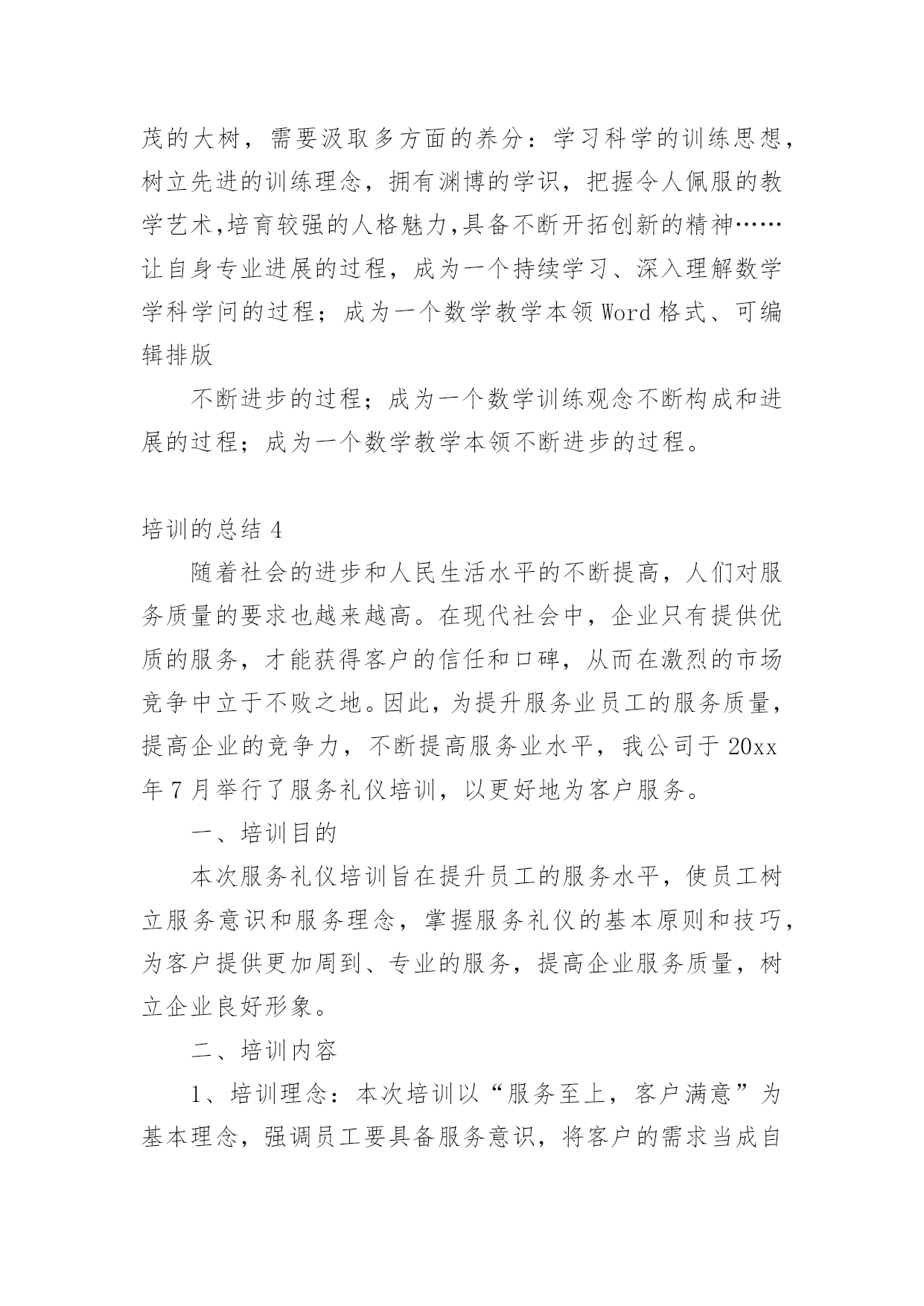 茂的大树，需要汲取多方面的养分：学习科学的训练思想，树立先进的训练理念，拥有渊博的学识，把握令人佩服的教学艺术,培育较强的人格魅力,具备不断开拓创新的精神……让自身专业进展的过程，成为一个持续学习、深入理解数学学科学问的过程；成为一个数学教学本领 Word 格式、可编辑排版

不断进步的过程；成为一个数学训练观念不断构成和进展的过程；成为一个数学教学本领不断进步的过程。

培训的总结 4

随着社会的进步和人民生活水平的不断提高，人们对服务质量的要求也越来越高。在现代社会中，企业只有提供优质的服务，才能获得客户的信任和口碑，从而在激烈的市场竞争中立于不败之地。因此，为提升服务业员工的服务质量，提高企业的竞争力，不断提高服务业水平，我公司于 20xx 年 7 月举行了服务礼仪培训，以更好地为客户服务。

一、培训目的

本次服务礼仪培训旨在提升员工的服务水平，使员工树立服务意识和服务理念，掌握服务礼仪的基本原则和技巧，为客户提供更加周到、专业的服务，提高企业服务质量，树立企业良好形象。

二、培训内容

1、培训理念：本次培训以“服务至上，客户满意”为基本理念，强调员工要具备服务意识，将客户的需求当成自